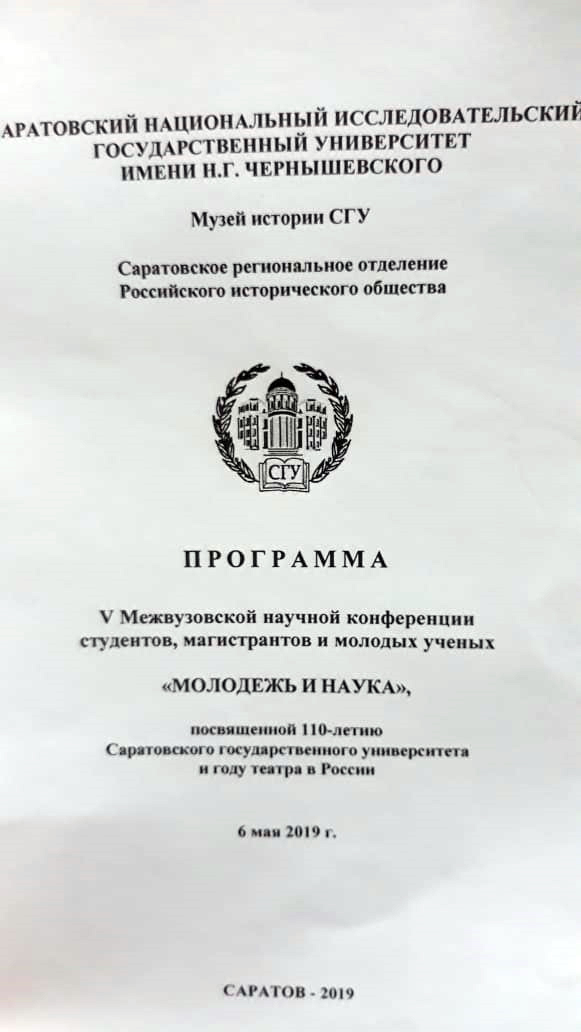 АРАТОВСКИЙ НАЦИОНАЛЬНЫЙ ИССЛЕДОВАТЕЛЬСКИЙ ГОСУДАРСТВЕННЫЙ УНИВЕРСИТЕТ ИМЕНИ Н.Г. ЧЕРНЫШЕВСКОГО

Музей истории СГУ

Саратовское региональное отделение Российского исторического общества

СГУ

ПРОГРАММА

V Межвузовской научной конференции студентов, магистрантов и молодых ученых

«МОЛОДЕЖЬ И НАУКА»,

посвященной 110-летию Саратовского государственного университета и году театра в России

6 мая 2019 г.

САРАТОВ - 2019